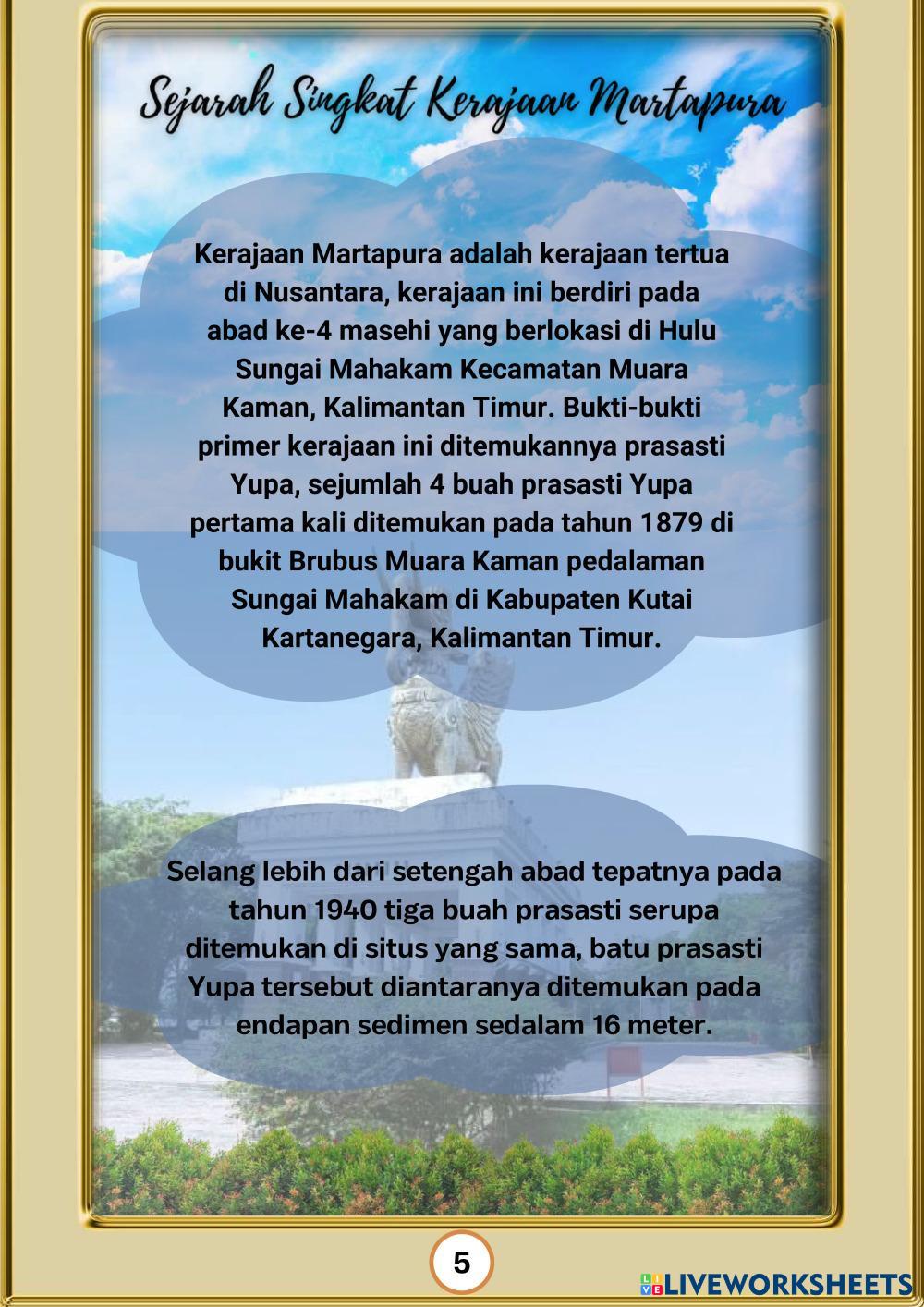 Sejarah Singkat Kerajaan Martapura

Kerajaan Martapura adalah kerajaan tertua di Nusantara, kerajaan ini berdiri pada abad ke-4 masehi yang berlokasi di Hulu Sungai Mahakam Kecamatan Muara Kaman, Kalimantan Timur. Bukti-bukti primer kerajaan ini ditemukannya prasasti Yupa, sejumlah 4 buah prasasti Yupa pertama kali ditemukan pada tahun 1879 di bukit Brubus Muara Kaman pedalaman Sungai Mahakam di Kabupaten Kutai Kartanegara, Kalimantan Timur.

Selang lebih dari setengah abad tepatnya pada tahun 1940 tiga buah prasasti serupa ditemukan di situs yang sama, batu prasasti Yupa tersebut diantaranya ditemukan pada endapan sedimen sedalam 16 meter.

5

LIVEWORKSHEETS